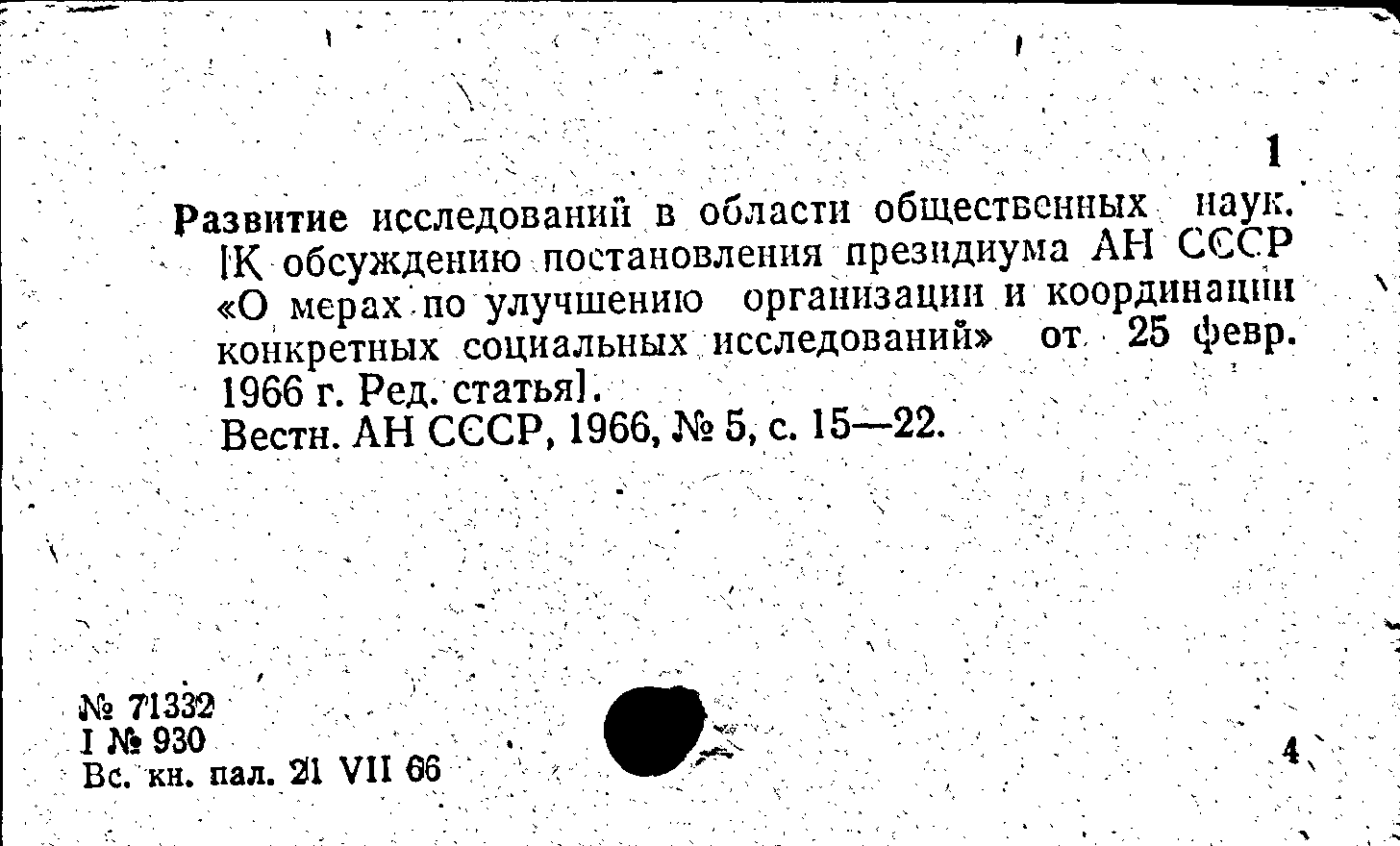 1

Развитие исследований в области общественных наук. [К обсуждению постановления президиума АН СССР «О мерах по улучшению организации и координации конкретных социальных исследований» от 25 февр. 1966 г. Ред. статья].
Вестн. АН СССР, 1966, № 5, с. 15—22.

№ 71332
I № 930
Вс. кн. пал. 21 VII 66

4